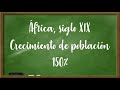 África, siglo XIX
Crecimiento de población
150%